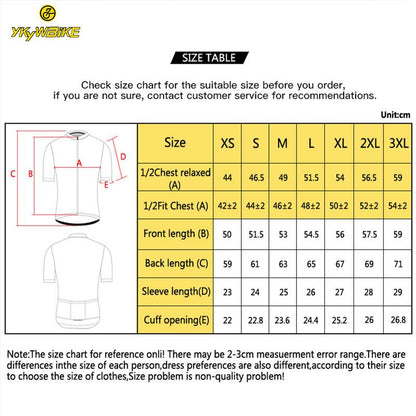 YKYWBIKE

SIZE TABLE

Check size chart for the suitable size before you order, if you are not sure, contact customer service for recommendations.

Unit:cm

C B A D E

| Size | XS | S | M | L | XL | 2XL | 3XL |
|---|---|---|---|---|---|---|---|
| 1/2Chest relaxed (A) | 44 | 46.5 | 49 | 51.5 | 54 | 56.5 | 59 |
| 1/2Fit Chest (A) | 42±2 | 44±2 | 46±2 | 48±2 | 50±2 | 52±2 | 54±2 |
| Front length (B) | 50 | 51.5 | 53 | 54.5 | 56 | 57.5 | 59 |
| Back length (C) | 59 | 61 | 63 | 65 | 67 | 69 | 71 |
| Sleeve length(D) | 23 | 24 | 25 | 26 | 27 | 28 | 29 |
| Cuff opening(E) | 22 | 22.8 | 23.6 | 24.4 | 25.2 | 26 | 26.8 |

Note:The size chart for reference onli! There may be 2-3cm measuerment error range.There are differences inthe size of each person,dress preferences are also different,according to their size to choose the size of clothes,Size problem is non-quality problem!